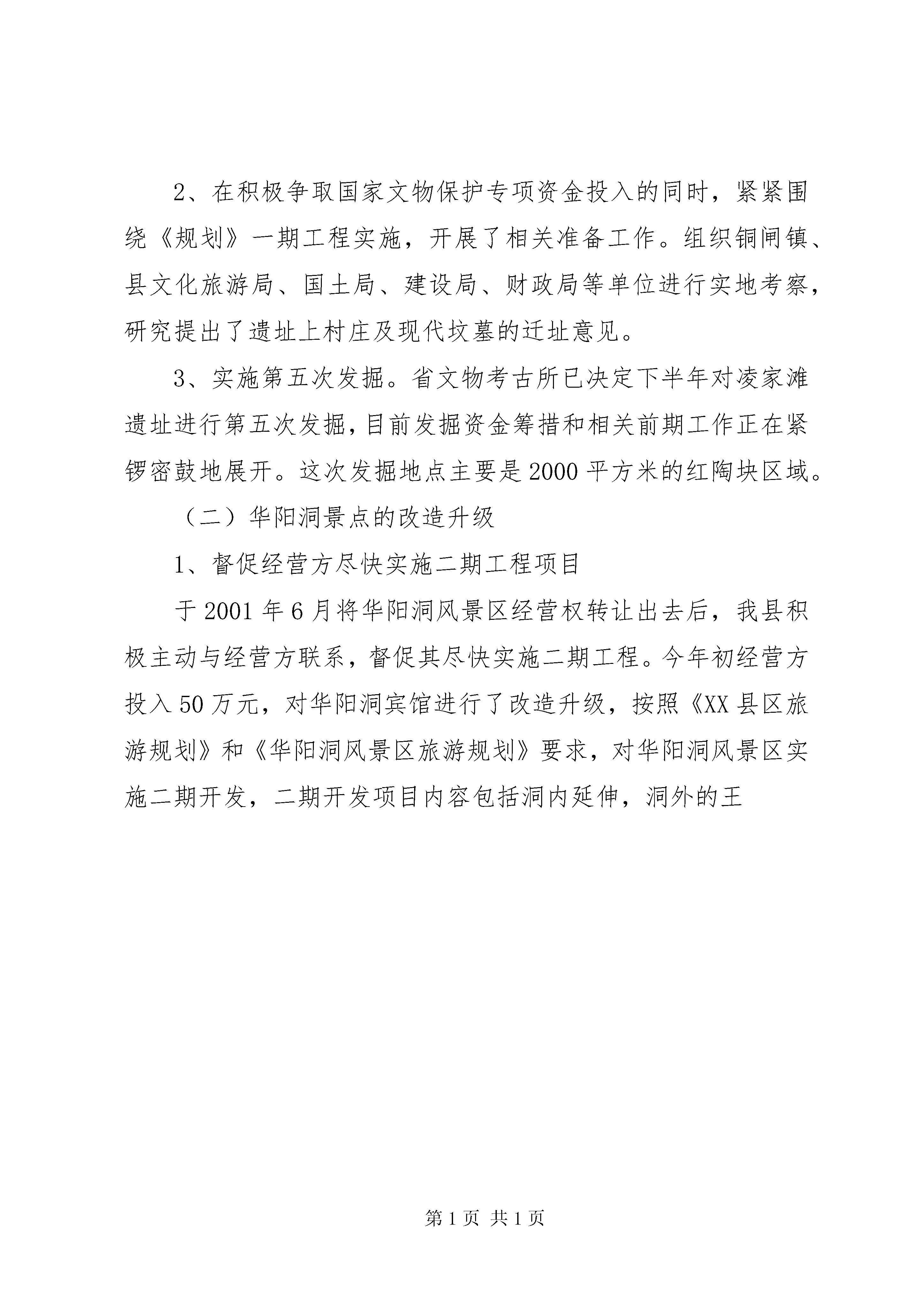 2、在积极争取国家文物保护专项资金投入的同时，紧紧围绕《规划》一期工程实施，开展了相关准备工作。组织铜闸镇、县文化旅游局、国土局、建设局、财政局等单位进行实地考察，研究提出了遗址上村庄及现代坟墓的迁址意见。

3、实施第五次发掘。省文物考古所已决定下半年对凌家滩遗址进行第五次发掘，目前发掘资金筹措和相关前期工作正在紧锣密鼓地展开。这次发掘地点主要是2000平方米的红陶块区域。

（二）华阳洞景点的改造升级

1、督促经营方尽快实施二期工程项目

于2001年6月将华阳洞风景区经营权转让出去后，我县积极主动与经营方联系，督促其尽快实施二期工程。今年初经营方投入50万元，对华阳洞宾馆进行了改造升级，按照《XX县区旅游规划》和《华阳洞风景区旅游规划》要求，对华阳洞风景区实施二期开发，二期开发项目内容包括洞内延伸，洞外的王

第1页 共1页